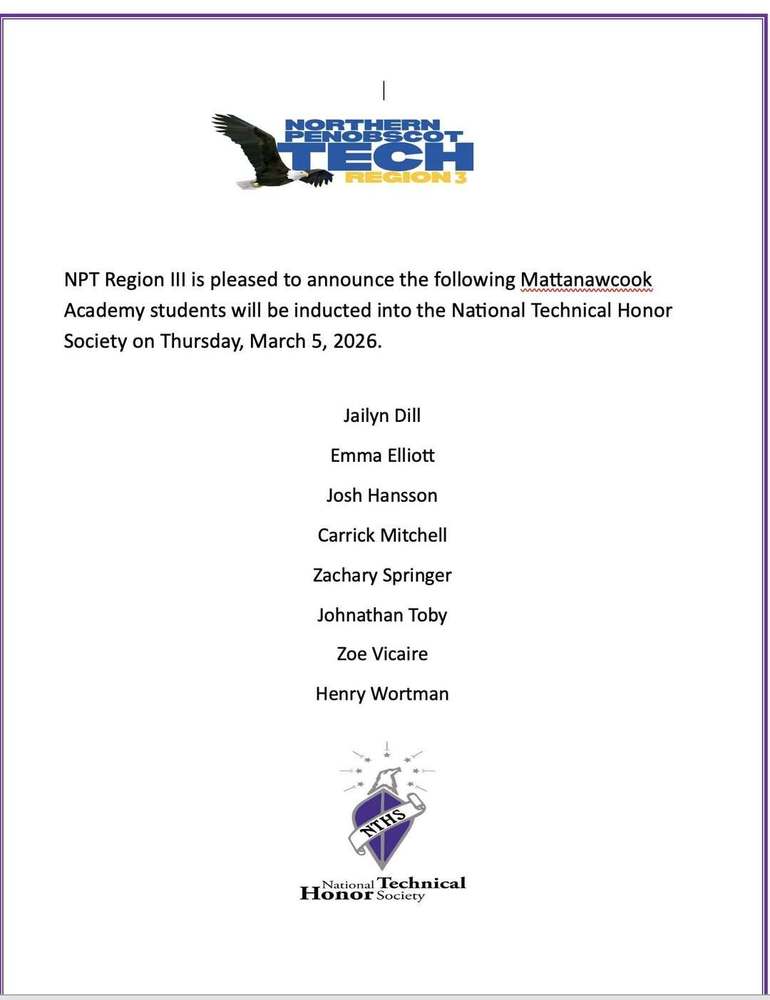 NORTHERN PENOBSCOT TECH REGION 3

NPT Region III is pleased to announce the following Mattanawcook Academy students will be inducted into the National Technical Honor Society on Thursday, March 5, 2026.

Jailyn Dill

Emma Elliott

Josh Hansson

Carrick Mitchell

Zachary Springer

Johnathan Toby

Zoe Vicaire

Henry Wortman

NTHS

National Technical Honor Society